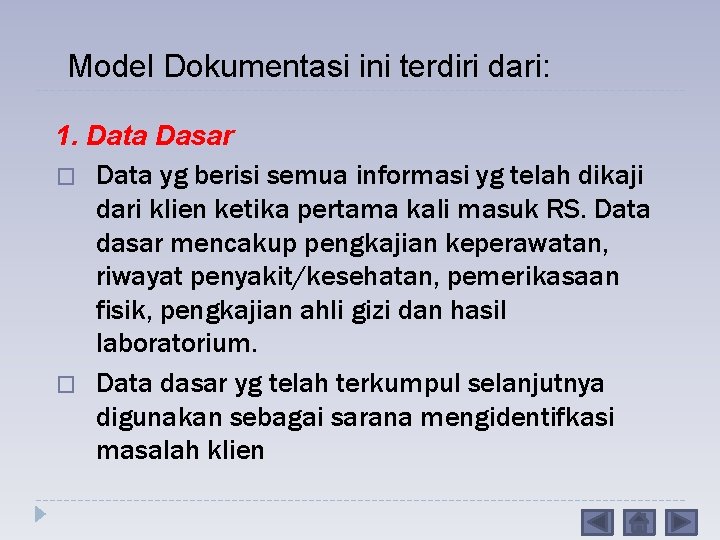 Model Dokumentasi ini terdiri dari:

1. Data Dasar

□ Data yg berisi semua informasi yg telah dikaji dari klien ketika pertama kali masuk RS. Data dasar mencakup pengkajian keperawatan, riwayat penyakit/kesehatan, pemerikasaan fisik, pengkajian ahli gizi dan hasil laboratorium.

□ Data dasar yg telah terkumpul selanjutnya digunakan sebagai sarana mengidentifkasi masalah klien